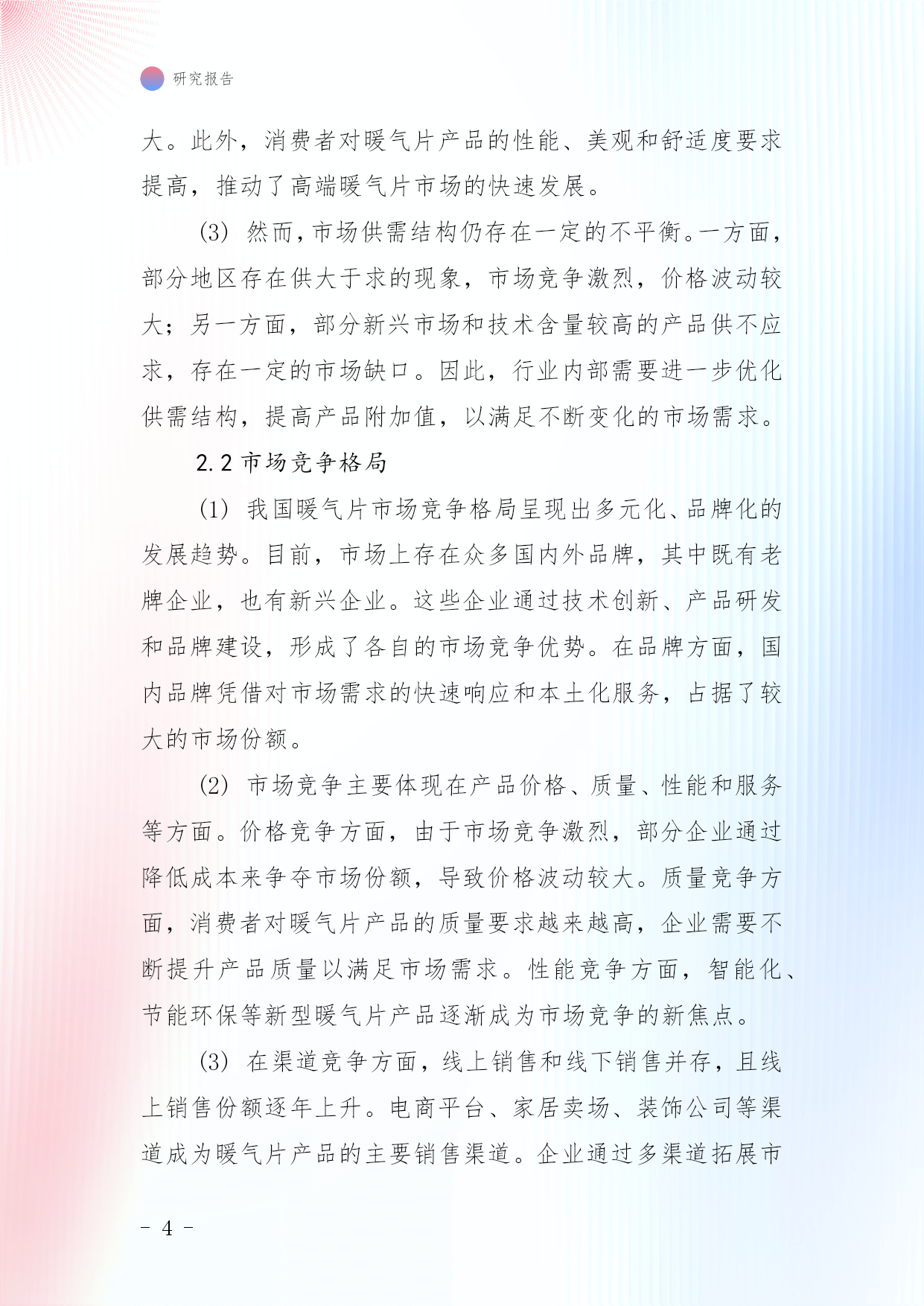 研究报告

大。此外，消费者对暖气片产品的性能、美观和舒适度要求提高，推动了高端暖气片市场的快速发展。

(3) 然而，市场供需结构仍存在一定的不平衡。一方面，部分地区存在供大于求的现象，市场竞争激烈，价格波动较大；另一方面，部分新兴市场和技术含量较高的产品供不应求，存在一定的市场缺口。因此，行业内部需要进一步优化供需结构，提高产品附加值，以满足不断变化的市场需求。

2.2 市场竞争格局

(1) 我国暖气片市场竞争格局呈现出多元化、品牌化的发展趋势。目前，市场上存在众多国内外品牌，其中既有老牌企业，也有新兴企业。这些企业通过技术创新、产品研发和品牌建设，形成了各自的市场竞争优势。在品牌方面，国内品牌凭借对市场需求的快速响应和本土化服务，占据了较大的市场份额。

(2) 市场竞争主要体现在产品价格、质量、性能和服务等方面。价格竞争方面，由于市场竞争激烈，部分企业通过降低成本来争夺市场份额，导致价格波动较大。质量竞争方面，消费者对暖气片产品的质量要求越来越高，企业需要不断提升产品质量以满足市场需求。性能竞争方面，智能化、节能环保等新型暖气片产品逐渐成为市场竞争的新焦点。

(3) 在渠道竞争方面，线上销售和线下销售并存，且线上销售份额逐年上升。电商平台、家居卖场、装饰公司等渠道成为暖气片产品的主要销售渠道。企业通过多渠道拓展市

- 4 -